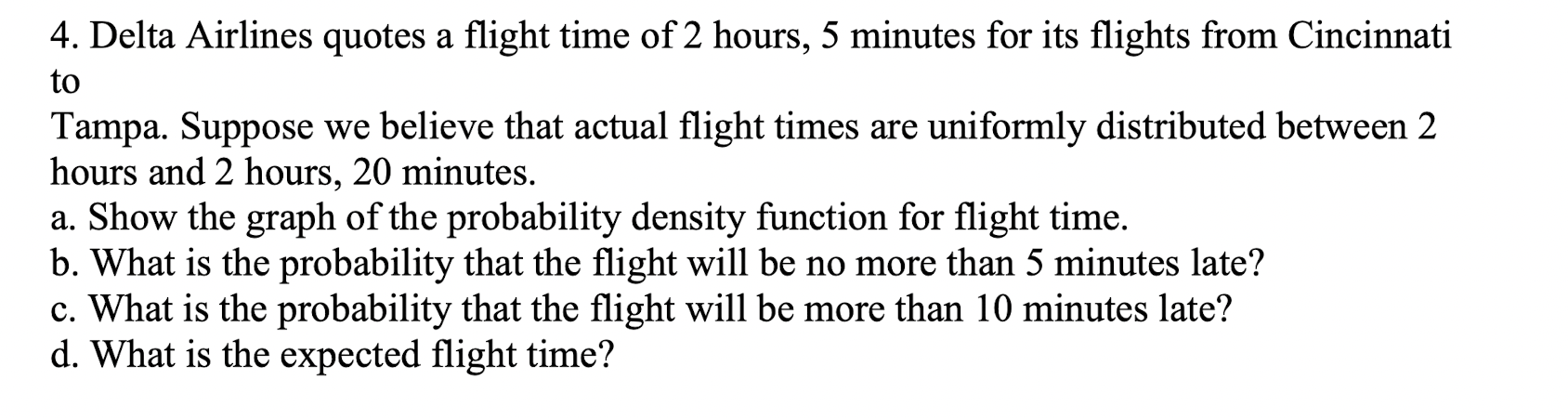 4. Delta Airlines quotes a flight time of 2 hours, 5 minutes for its flights from Cincinnati to

Tampa. Suppose we believe that actual flight times are uniformly distributed between 2 hours and 2 hours, 20 minutes.
a. Show the graph of the probability density function for flight time.
b. What is the probability that the flight will be no more than 5 minutes late?
c. What is the probability that the flight will be more than 10 minutes late?
d. What is the expected flight time?